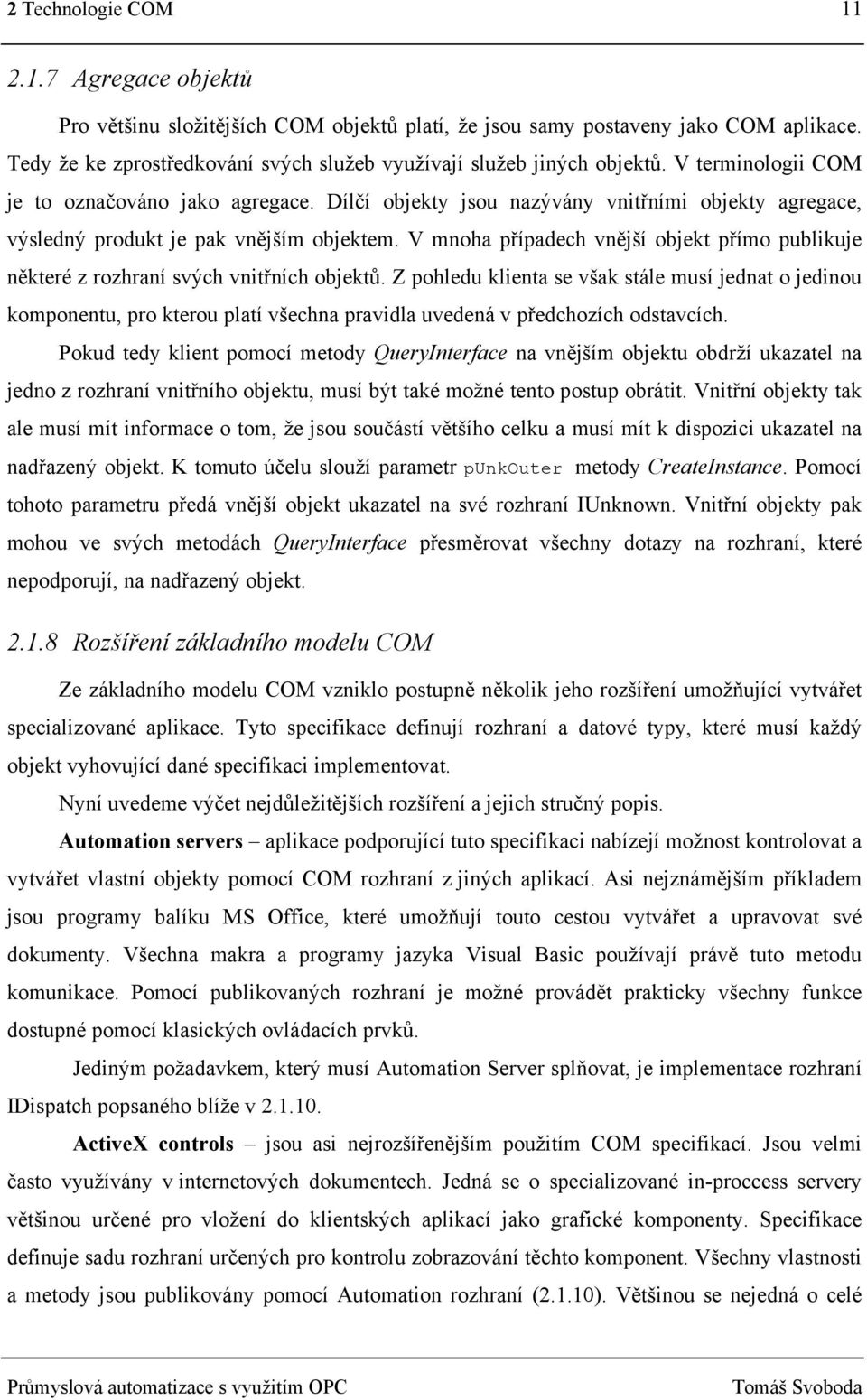 2 Technologie COM 11

2.1.7 Agregace objektů

Pro většinu složitějších COM objektů platí, že jsou samy postaveny jako COM aplikace. Tedy že ke zprostředkování svých služeb využívají služeb jiných objektů. V terminologii COM je to označováno jako agregace. Dílčí objekty jsou nazývány vnitřními objekty agregace, výsledný produkt je pak vnějším objektem. V mnoha případech vnější objekt přímo publikuje některé z rozhraní svých vnitřních objektů. Z pohledu klienta se však stále musí jednat o jedinou komponentu, pro kterou platí všechna pravidla uvedená v předchozích odstavcích.

Pokud tedy klient pomocí metody QueryInterface na vnějším objektu obdrží ukazatel na jedno z rozhraní vnitřního objektu, musí být také možné tento postup obrátit. Vnitřní objekty tak ale musí mít informace o tom, že jsou součástí většího celku a musí mít k dispozici ukazatel na nadřazený objekt. K tomuto účelu slouží parametr pUnkOuter metody CreateInstance. Pomocí tohoto parametru předá vnější objekt ukazatel na své rozhraní IUnknown. Vnitřní objekty pak mohou ve svých metodách QueryInterface přesměrovat všechny dotazy na rozhraní, které nepodporují, na nadřazený objekt.

2.1.8 Rozšíření základního modelu COM

Ze základního modelu COM vzniklo postupně několik jeho rozšíření umožňující vytvářet specializované aplikace. Tyto specifikace definují rozhraní a datové typy, které musí každý objekt vyhovující dané specifikaci implementovat.

Nyní uvedeme výčet nejdůležitějších rozšíření a jejich stručný popis.

Automation servers – aplikace podporující tuto specifikaci nabízejí možnost kontrolovat a vytvářet vlastní objekty pomocí COM rozhraní z jiných aplikací. Asi nejznámějším příkladem jsou programy balíku MS Office, které umožňují touto cestou vytvářet a upravovat své dokumenty. Všechna makra a programy jazyka Visual Basic používají právě tuto metodu komunikace. Pomocí publikovaných rozhraní je možné provádět prakticky všechny funkce dostupné pomocí klasických ovládacích prvků.

Jediným požadavkem, který musí Automation Server splňovat, je implementace rozhraní IDispatch popsaného blíže v 2.1.10.

ActiveX controls – jsou asi nejrozšířenějším použitím COM specifikací. Jsou velmi často využívány v internetových dokumentech. Jedná se o specializované in-proccess servery většinou určené pro vložení do klientských aplikací jako grafické komponenty. Specifikace definuje sadu rozhraní určených pro kontrolu zobrazování těchto komponent. Všechny vlastnosti a metody jsou publikovány pomocí Automation rozhraní (2.1.10). Většinou se nejedná o celé

Průmyslová automatizace s využitím OPC Tomáš Svoboda